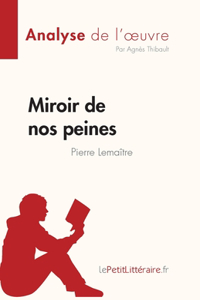 Analyse de l'œuvre
Par Agnès Thibault

Miroir de nos peines
Pierre Lemaître

lePetitLittéraire.fr